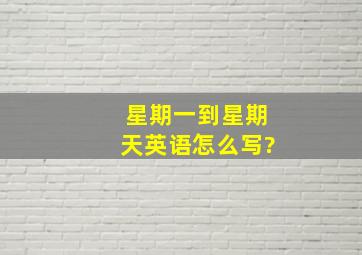 星期一到星期天英语怎么写?